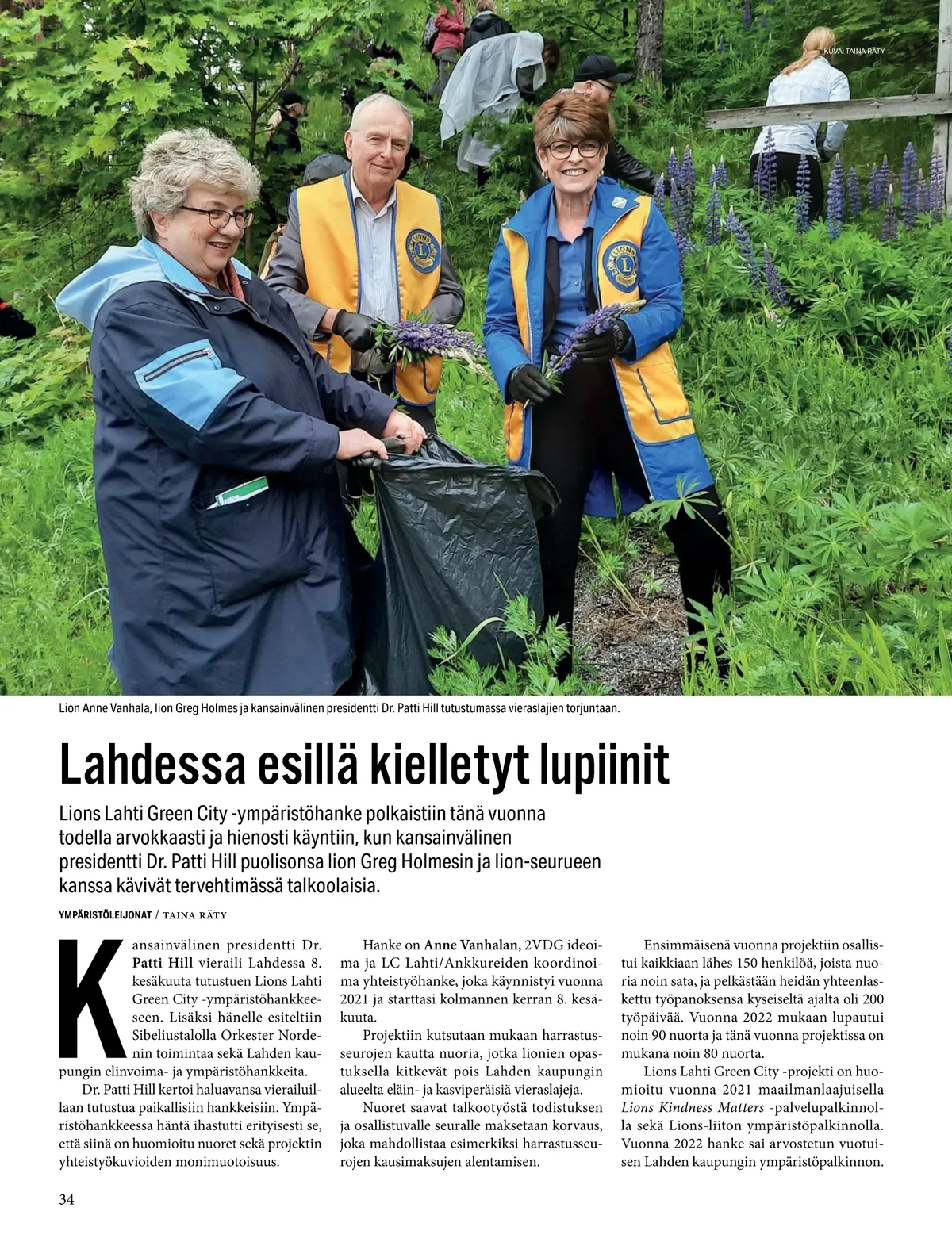 KUVA: TAINA RÄTY

Lion Anne Vanhala, lion Greg Holmes ja kansainvälinen presidentti Dr. Patti Hill tutustumassa vieraslajien torjuntaan.

Lahdessa esillä kielletyt lupiinit

Lions Lahti Green City -ympäristöhanke polkaistiin tänä vuonna todella arvokkaasti ja hienosti käyntiin, kun kansainvälinen presidentti Dr. Patti Hill puolisonsa lion Greg Holmesin ja lion-seurueen kanssa kävivät tervehtimässä talkoolaisia.

YMPÄRISTÖLEIJONAT / TAINA RÄTY

Kansainvälinen presidentti Dr. Patti Hill vieraili Lahdessa 8. kesäkuuta tutustuen Lions Lahti Green City -ympäristöhankkeeseen. Lisäksi hänelle esiteltiin Sibeliustalolla Orkester Nordenin toimintaa sekä Lahden kaupungin elinvoima- ja ympäristöhankkeita.

Dr. Patti Hill kertoi haluavansa vierailuillaan tutustua paikallisiin hankkeisiin. Ympäristöhankkeessa häntä ihastutti erityisesti se, että siinä on huomioitu nuoret sekä projektin yhteistyökuvioiden monimuotoisuus.

Hanke on Anne Vanhalan, 2VDG ideoima ja LC Lahti/Ankkureiden koordinoima yhteistyöhanke, joka käynnistyi vuonna 2021 ja starttasi kolmannen kerran 8. kesäkuuta.

Projektiin kutsutaan mukaan harrastusseurojen kautta nuoria, jotka lionien opastuksella kitkevät pois Lahden kaupungin alueelta eläin- ja kasviperäisiä vieraslajeja.

Nuoret saavat talkootyöstä todistuksen ja osallistuvalle seuralle maksetaan korvaus, joka mahdollistaa esimerkiksi harrastusseurojen kausimaksujen alentamisen.

Ensimmäisenä vuonna projektiin osallistui kaikkiaan lähes 150 henkilöä, joista nuoria noin sata, ja pelkästään heidän yhteenlaskettu työpanoksensa kyseiseltä ajalta oli 200 työpäivää. Vuonna 2022 mukaan lupautui noin 90 nuorta ja tänä vuonna projektissa on mukana noin 80 nuorta.

Lions Lahti Green City -projekti on huomioitu vuonna 2021 maailmanlaajuisella Lions Kindness Matters -palvelupalkinnolla sekä Lions-liiton ympäristöpalkinnolla. Vuonna 2022 hanke sai arvostetun vuotuisen Lahden kaupungin ympäristöpalkinnon.

34